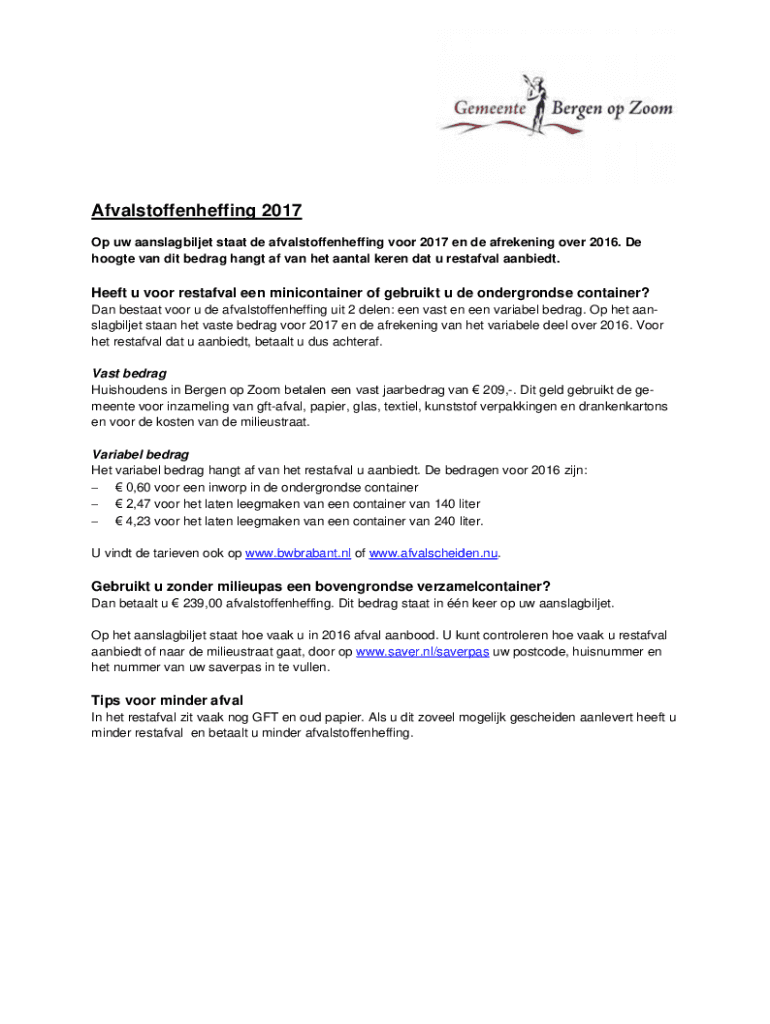 Gemeente Bergen op Zoom

Afvalstoffenheffing 2017

Op uw aanslagbiljet staat de afvalstoffenheffing voor 2017 en de afrekening over 2016. De hoogte van dit bedrag hangt af van het aantal keren dat u restafval aanbiedt.

Heeft u voor restafval een minicontainer of gebruikt u de ondergrondse container?
Dan bestaat voor u de afvalstoffenheffing uit 2 delen: een vast en een variabel bedrag. Op het aanslagbiljet staan het vaste bedrag voor 2017 en de afrekening van het variabele deel over 2016. Voor het restafval dat u aanbiedt, betaalt u dus achteraf.

Vast bedrag
Huishoudens in Bergen op Zoom betalen een vast jaarbedrag van € 209,-. Dit geld gebruikt de gemeente voor inzameling van gft-afval, papier, glas, textiel, kunststof verpakkingen en drankenkartons en voor de kosten van de milieustraat.

Variabel bedrag
Het variabel bedrag hangt af van het restafval u aanbiedt. De bedragen voor 2016 zijn:
– € 0,60 voor een inworp in de ondergrondse container
– € 2,47 voor het laten leegmaken van een container van 140 liter
– € 4,23 voor het laten leegmaken van een container van 240 liter.

U vindt de tarieven ook op www.bwbrabant.nl of www.afvalscheiden.nu.

Gebruikt u zonder milieupas een bovengrondse verzamelcontainer?
Dan betaalt u € 239,00 afvalstoffenheffing. Dit bedrag staat in één keer op uw aanslagbiljet.

Op het aanslagbiljet staat hoe vaak u in 2016 afval aanbood. U kunt controleren hoe vaak u restafval aanbiedt of naar de milieustraat gaat, door op www.saver.nl/saverpas uw postcode, huisnummer en het nummer van uw saverpas in te vullen.

Tips voor minder afval
In het restafval zit vaak nog GFT en oud papier. Als u dit zoveel mogelijk gescheiden aanlevert heeft u minder restafval en betaalt u minder afvalstoffenheffing.